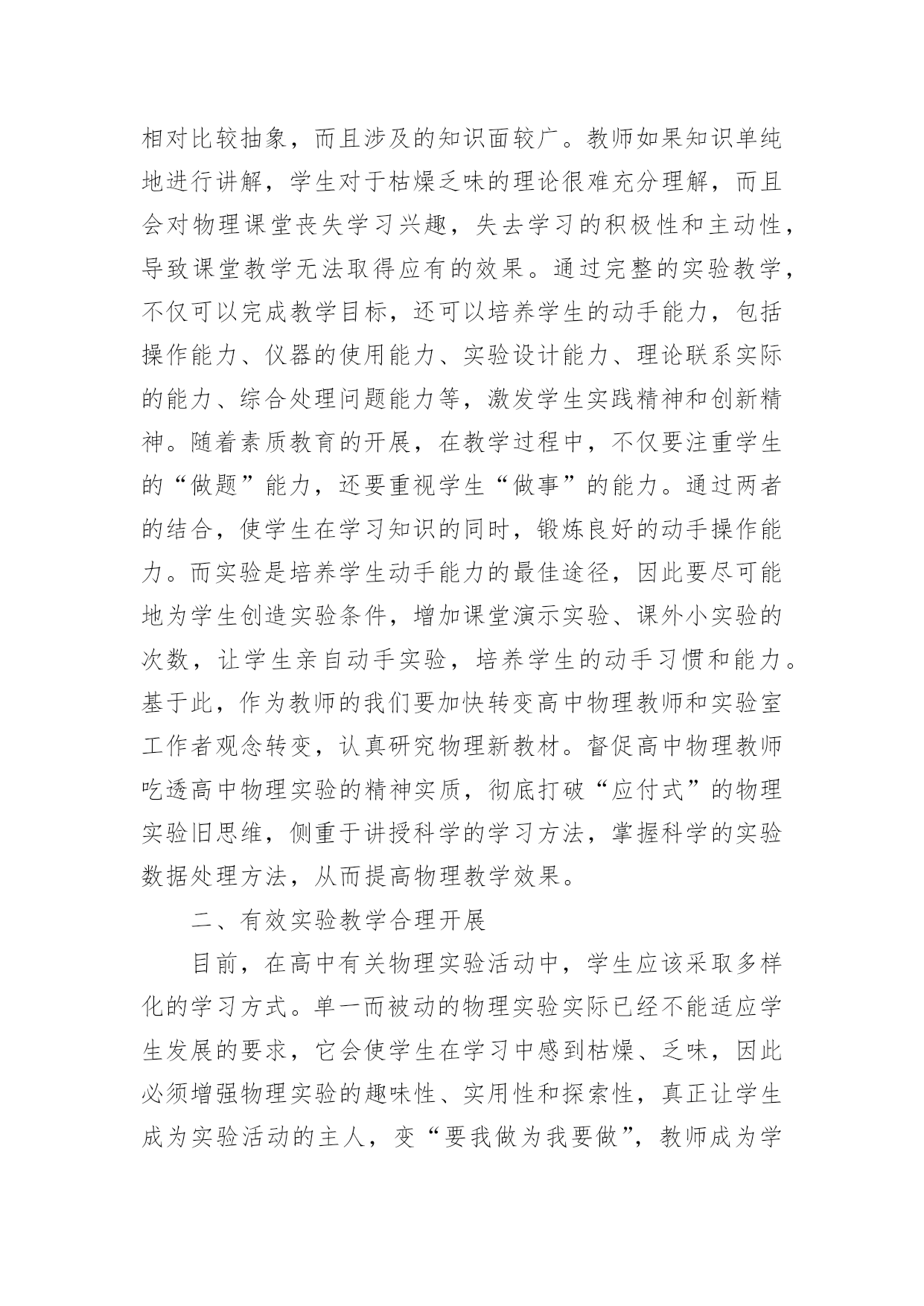 相对比较抽象，而且涉及的知识面较广。教师如果知识单纯地进行讲解，学生对于枯燥乏味的理论很难充分理解，而且会对物理课堂丧失学习兴趣，失去学习的积极性和主动性，导致课堂教学无法取得应有的效果。通过完整的实验教学，不仅可以完成教学目标，还可以培养学生的动手能力，包括操作能力、仪器的使用能力、实验设计能力、理论联系实际的能力、综合处理问题能力等，激发学生实践精神和创新精神。随着素质教育的开展，在教学过程中，不仅要注重学生的“做题”能力，还要重视学生“做事”的能力。通过两者的结合，使学生在学习知识的同时，锻炼良好的动手操作能力。而实验是培养学生动手能力的最佳途径，因此要尽可能地为学生创造实验条件，增加课堂演示实验、课外小实验的次数，让学生亲自动手实验，培养学生的动手习惯和能力。基于此，作为教师的我们要加快转变高中物理教师和实验室工作者观念转变，认真研究物理新教材。督促高中物理教师吃透高中物理实验的精神实质，彻底打破“应付式”的物理实验旧思维，侧重于讲授科学的学习方法，掌握科学的实验数据处理方法，从而提高物理教学效果。

二、有效实验教学合理开展

目前，在高中有关物理实验活动中，学生应该采取多样化的学习方式。单一而被动的物理实验实际已经不能适应学生发展的要求，它会使学生在学习中感到枯燥、乏味，因此必须增强物理实验的趣味性、实用性和探索性，真正让学生成为实验活动的主人，变“要我做为我要做”，教师成为学